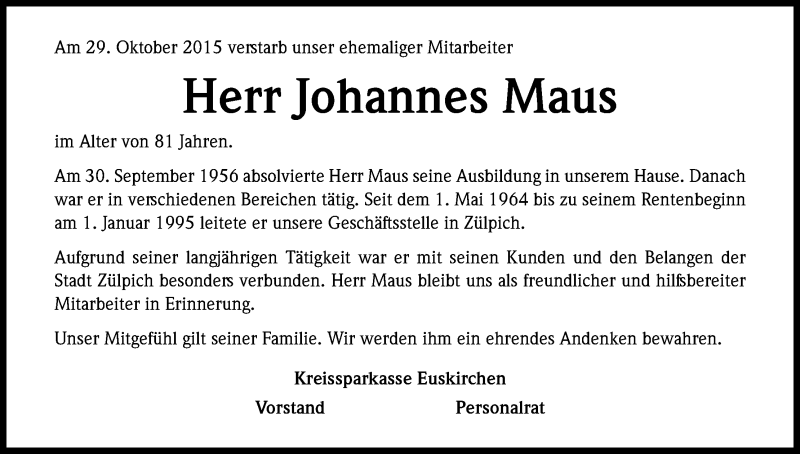 Am 29. Oktober 2015 verstarb unser ehemaliger Mitarbeiter

Herr Johannes Maus

im Alter von 81 Jahren.

Am 30. September 1956 absolvierte Herr Maus seine Ausbildung in unserem Hause. Danach war er in verschiedenen Bereichen tätig. Seit dem 1. Mai 1964 bis zu seinem Rentenbeginn am 1. Januar 1995 leitete er unsere Geschäftsstelle in Zülpich.

Aufgrund seiner langjährigen Tätigkeit war er mit seinen Kunden und den Belangen der Stadt Zülpich besonders verbunden. Herr Maus bleibt uns als freundlicher und hilfsbereiter Mitarbeiter in Erinnerung.

Unser Mitgefühl gilt seiner Familie. Wir werden ihm ein ehrendes Andenken bewahren.

Kreissparkasse Euskirchen

Vorstand

Personalrat